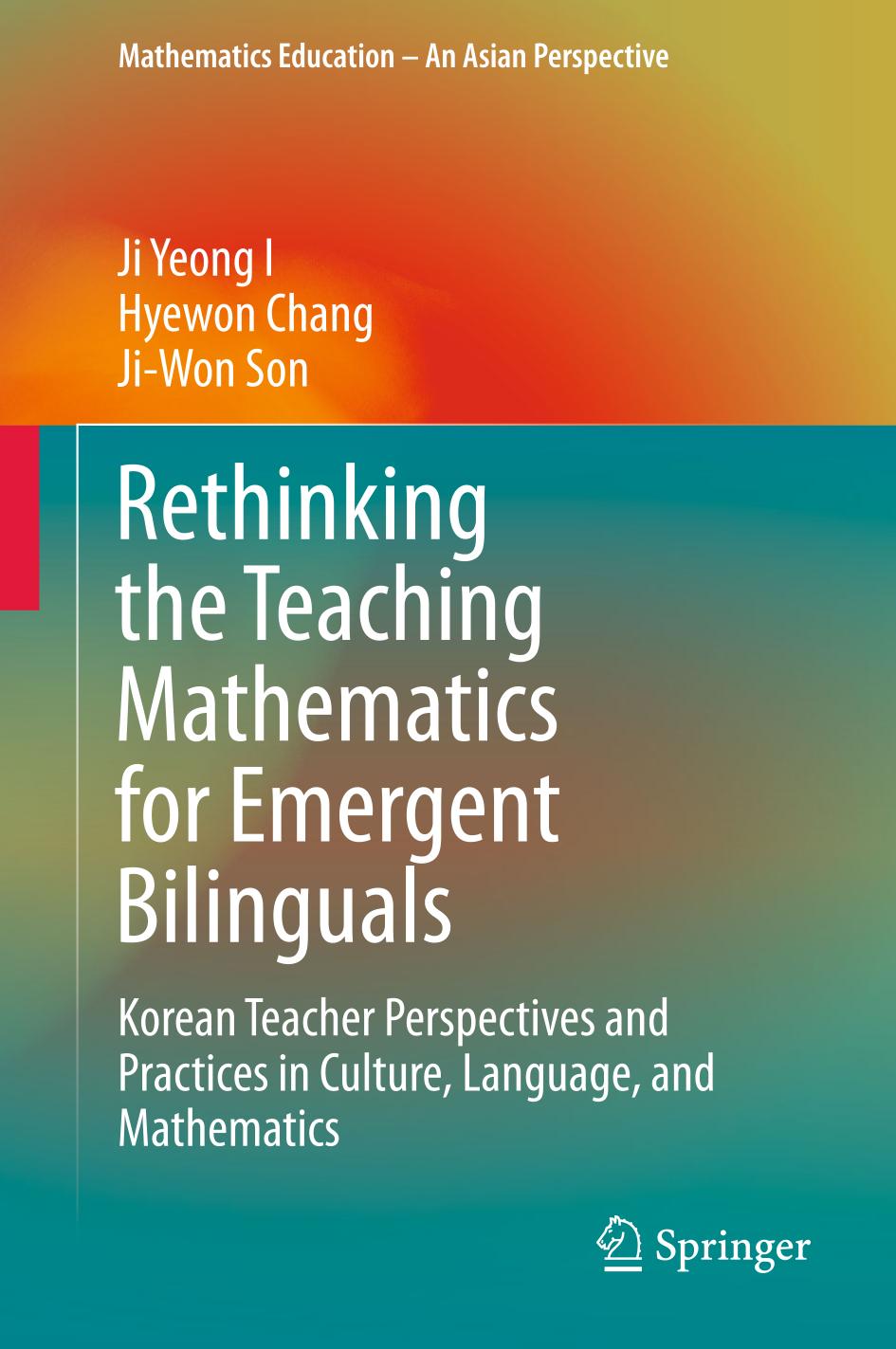 Mathematics Education – An Asian Perspective

Ji Yeong I
Hyewon Chang
Ji-Won Son

Rethinking the Teaching Mathematics for Emergent Bilinguals

Korean Teacher Perspectives and Practices in Culture, Language, and Mathematics

Springer